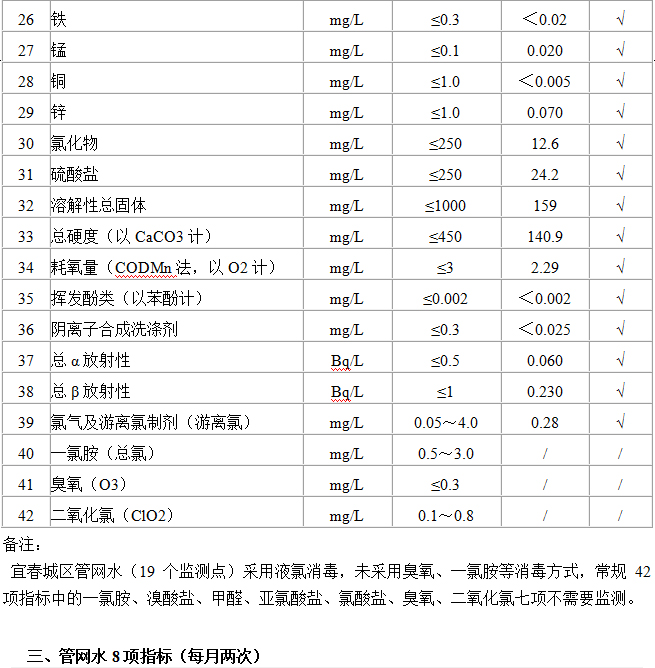 | 26 | 铁 | mg/L | ≤0.3 | ＜0.02 | √ |
|---|---|---|---|---|---|
| 27 | 锰 | mg/L | ≤0.1 | 0.020 | √ |
| 28 | 铜 | mg/L | ≤1.0 | ＜0.005 | √ |
| 29 | 锌 | mg/L | ≤1.0 | 0.070 | √ |
| 30 | 氯化物 | mg/L | ≤250 | 12.6 | √ |
| 31 | 硫酸盐 | mg/L | ≤250 | 24.2 | √ |
| 32 | 溶解性总固体 | mg/L | ≤1000 | 159 | √ |
| 33 | 总硬度（以 CaCO3 计） | mg/L | ≤450 | 140.9 | √ |
| 34 | 耗氧量（CODMn 法，以 O2 计） | mg/L | ≤3 | 2.29 | √ |
| 35 | 挥发酚类（以苯酚计） | mg/L | ≤0.002 | ＜0.002 | √ |
| 36 | 阴离子合成洗涤剂 | mg/L | ≤0.3 | ＜0.025 | √ |
| 37 | 总 α 放射性 | Bq/L | ≤0.5 | 0.060 | √ |
| 38 | 总 β 放射性 | Bq/L | ≤1 | 0.230 | √ |
| 39 | 氯气及游离氯制剂（游离氯） | mg/L | 0.05～4.0 | 0.28 | √ |
| 40 | 一氯胺（总氯） | mg/L | 0.5～3.0 | / | / |
| 41 | 臭氧（O3） | mg/L | ≤0.3 | / | / |
| 42 | 二氧化氯（ClO2） | mg/L | 0.1～0.8 | / | / |

备注：

宜春城区管网水（19 个监测点）采用液氯消毒，未采用臭氧、一氯胺等消毒方式，常规 42 项指标中的一氯胺、溴酸盐、甲醛、亚氯酸盐、氯酸盐、臭氧、二氧化氯七项不需要监测。

三、管网水 8 项指标（每月两次）